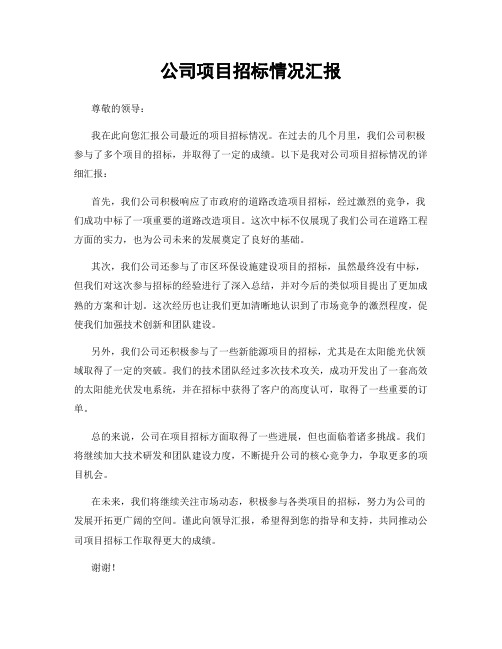 公司项目招标情况汇报

尊敬的领导：

我在此向您汇报公司最近的项目招标情况。在过去的几个月里，我们公司积极参与了多个项目的招标，并取得了一定的成绩。以下是我对公司项目招标情况的详细汇报：

首先，我们公司积极响应了市政府的道路改造项目招标，经过激烈的竞争，我们成功中标了一项重要的道路改造项目。这次中标不仅展现了我们公司在道路工程方面的实力，也为公司未来的发展奠定了良好的基础。

其次，我们公司还参与了市区环保设施建设项目的招标，虽然最终没有中标，但我们对这次参与招标的经验进行了深入总结，并对今后的类似项目提出了更加成熟的方案和计划。这次经历也让我们更加清晰地认识到了市场竞争的激烈程度，促使我们加强技术创新和团队建设。

另外，我们公司还积极参与了一些新能源项目的招标，尤其是在太阳能光伏领域取得了一定的突破。我们的技术团队经过多次技术攻关，成功开发出了一套高效的太阳能光伏发电系统，并在招标中获得了客户的高度认可，取得了一些重要的订单。

总的来说，公司在项目招标方面取得了一些进展，但也面临着诸多挑战。我们将继续加大技术研发和团队建设力度，不断提升公司的核心竞争力，争取更多的项目机会。

在未来，我们将继续关注市场动态，积极参与各类项目的招标，努力为公司的发展开拓更广阔的空间。谨此向领导汇报，希望得到您的指导和支持，共同推动公司项目招标工作取得更大的成绩。

谢谢！